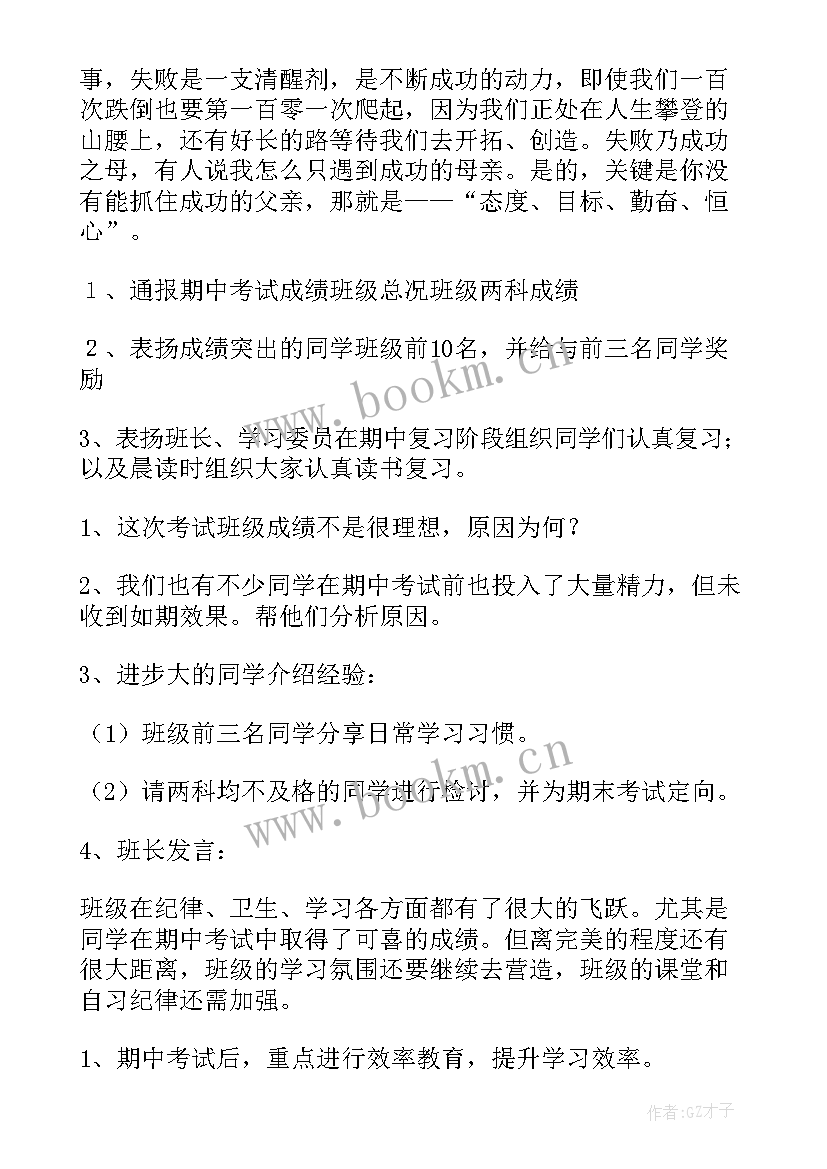 事，失败是一支清醒剂，是不断成功的动力，即使我们一百次跌倒也要第一百零一次爬起，因为我们正处在人生攀登的山腰上，还有好长的路等待我们去开拓、创造。失败乃成功之母，有人说我怎么只遇到成功的母亲。是的，关键是你没有能抓住成功的父亲，那就是——“态度、目标、勤奋、恒心”。

１、通报期中考试成绩班级总况班级两科成绩

２、表扬成绩突出的同学班级前10名，并给与前三名同学奖励

3、表扬班长、学习委员在期中复习阶段组织同学们认真复习；以及晨读时组织大家认真读书复习。

1、这次考试班级成绩不是很理想，原因为何？

2、我们也有不少同学在期中考试前也投入了大量精力，但未收到如期效果。帮他们分析原因。

3、进步大的同学介绍经验：

（1）班级前三名同学分享日常学习习惯。

（2）请两科均不及格的同学进行检讨，并为期末考试定向。

4、班长发言：

班级在纪律、卫生、学习各方面都有了很大的飞跃。尤其是同学在期中考试中取得了可喜的成绩。但离完美的程度还有很大距离，班级的学习氛围还要继续去营造，班级的课堂和自习纪律还需加强。

1、期中考试后，重点进行效率教育，提升学习效率。

www.bookm.cn

www.bookm.cn

作者:GZ才子